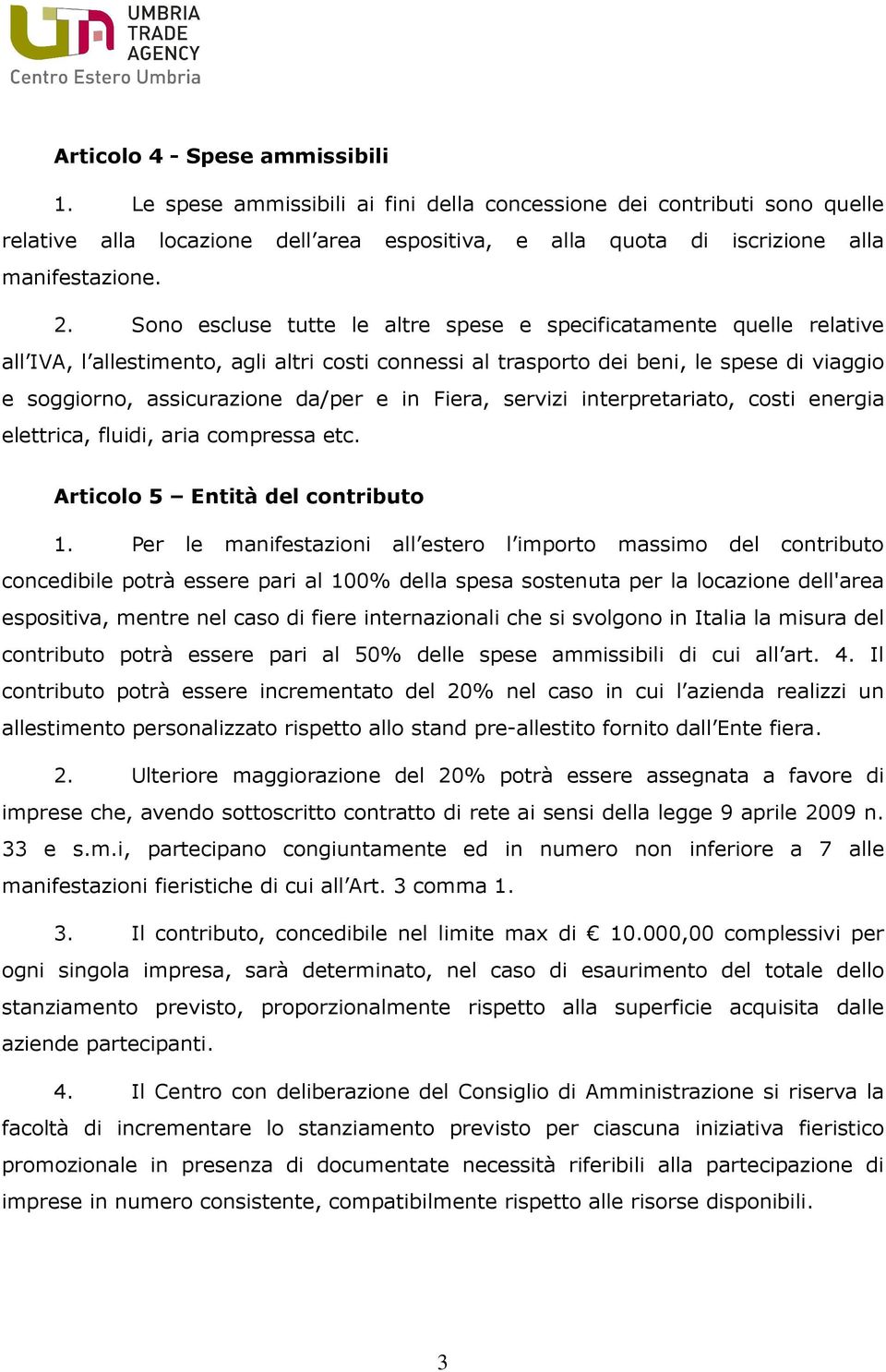 UMBRIA TRADE AGENCY
Centro Estero Umbria

Articolo 4 - Spese ammissibili

1. Le spese ammissibili ai fini della concessione dei contributi sono quelle relative alla locazione dell'area espositiva, e alla quota di iscrizione alla manifestazione.

2. Sono escluse tutte le altre spese e specificatamente quelle relative all'IVA, l'allestimento, agli altri costi connessi al trasporto dei beni, le spese di viaggio e soggiorno, assicurazione da/per e in Fiera, servizi interpretariato, costi energia elettrica, fluidi, aria compressa etc.

Articolo 5 – Entità del contributo

1. Per le manifestazioni all'estero l'importo massimo del contributo concedibile potrà essere pari al 100% della spesa sostenuta per la locazione dell'area espositiva, mentre nel caso di fiere internazionali che si svolgono in Italia la misura del contributo potrà essere pari al 50% delle spese ammissibili di cui all'art. 4. Il contributo potrà essere incrementato del 20% nel caso in cui l'azienda realizzi un allestimento personalizzato rispetto allo stand pre-allestito fornito dall'Ente fiera.

2. Ulteriore maggiorazione del 20% potrà essere assegnata a favore di imprese che, avendo sottoscritto contratto di rete ai sensi della legge 9 aprile 2009 n. 33 e s.m.i, partecipano congiuntamente ed in numero non inferiore a 7 alle manifestazioni fieristiche di cui all'Art. 3 comma 1.

3. Il contributo, concedibile nel limite max di € 10.000,00 complessivi per ogni singola impresa, sarà determinato, nel caso di esaurimento del totale dello stanziamento previsto, proporzionalmente rispetto alla superficie acquisita dalle aziende partecipanti.

4. Il Centro con deliberazione del Consiglio di Amministrazione si riserva la facoltà di incrementare lo stanziamento previsto per ciascuna iniziativa fieristico promozionale in presenza di documentate necessità riferibili alla partecipazione di imprese in numero consistente, compatibilmente rispetto alle risorse disponibili.

3